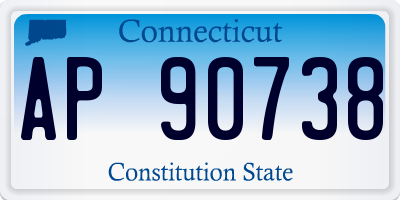 Connecticut

AP 90738

Constitution State